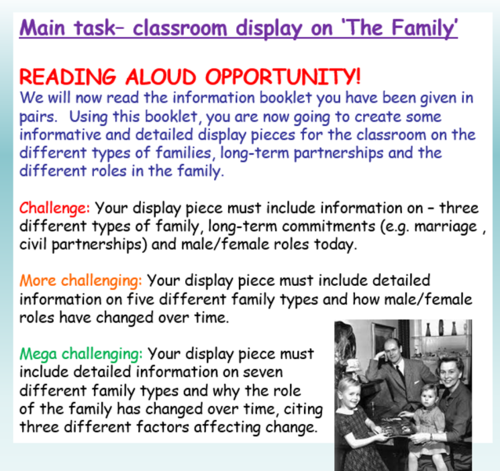 Main task– classroom display on 'The Family'

READING ALOUD OPPORTUNITY!
We will now read the information booklet you have been given in pairs.  Using this booklet, you are now going to create some informative and detailed display pieces for the classroom on the different types of families, long-term partnerships and the different roles in the family.

Challenge: Your display piece must include information on – three different types of family, long-term commitments (e.g. marriage , civil partnerships) and male/female roles today.

More challenging: Your display piece must include detailed information on five different family types and how male/female roles have changed over time.

Mega challenging: Your display piece must include detailed information on seven different family types and why the role of the family has changed over time, citing three different factors affecting change.